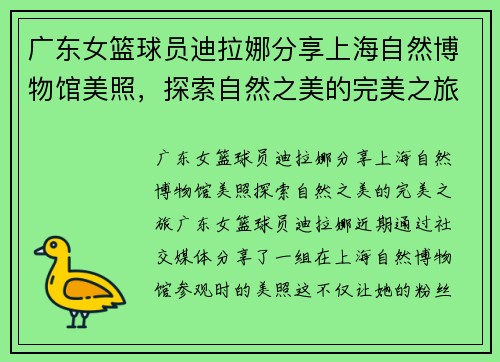 广东女篮球员迪拉娜分享上海自然博物馆美照，探索自然之美的完美之旅

广东女篮球员迪拉娜分享上海自然博物馆美照探索自然之美的完美之旅广东女篮球员迪拉娜近期通过社交媒体分享了一组在上海自然博物馆参观时的美照这不仅让她的粉丝